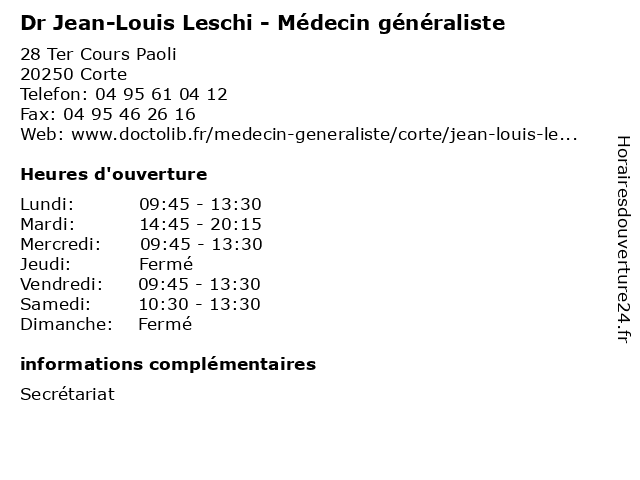 Dr Jean-Louis Leschi - Médecin généraliste

28 Ter Cours Paoli
20250 Corte
Telefon: 04 95 61 04 12
Fax: 04 95 46 26 16
Web: www.doctolib.fr/medecin-generaliste/corte/jean-louis-le...

Heures d'ouverture

| | |
|---|---|
| Lundi: | 09:45 - 13:30 |
| Mardi: | 14:45 - 20:15 |
| Mercredi: | 09:45 - 13:30 |
| Jeudi: | Fermé |
| Vendredi: | 09:45 - 13:30 |
| Samedi: | 10:30 - 13:30 |
| Dimanche: | Fermé |

informations complémentaires

Secrétariat

Horairesdouverture24.fr